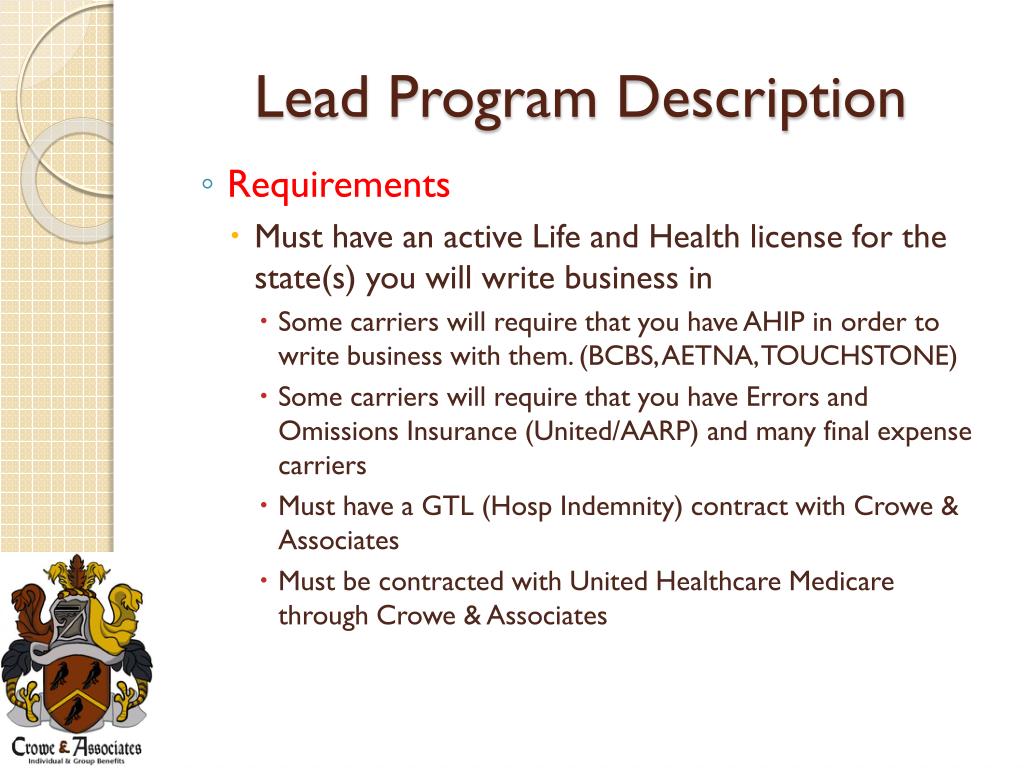 Lead Program Description

◦ Requirements

• Must have an active Life and Health license for the state(s) you will write business in

• Some carriers will require that you have AHIP in order to write business with them. (BCBS, AETNA, TOUCHSTONE)

• Some carriers will require that you have Errors and Omissions Insurance (United/AARP) and many final expense carriers

• Must have a GTL (Hosp Indemnity) contract with Crowe & Associates

• Must be contracted with United Healthcare Medicare through Crowe & Associates

Crowe & Associates
Individual & Group Benefits